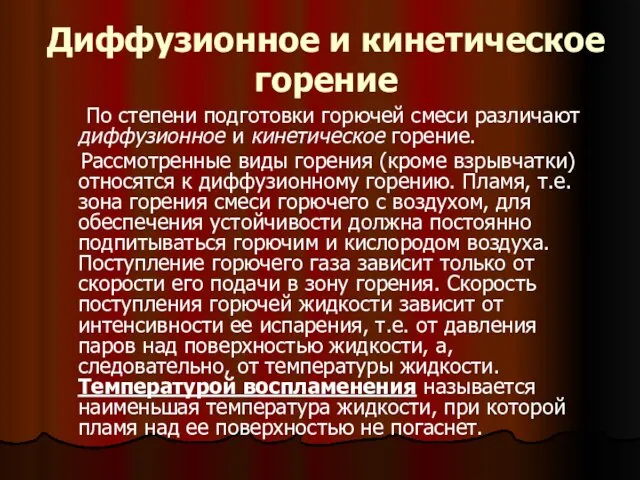 Диффузионное и кинетическое горение

По степени подготовки горючей смеси различают диффузионное и кинетическое горение.

Рассмотренные виды горения (кроме взрывчатки) относятся к диффузионному горению. Пламя, т.е. зона горения смеси горючего с воздухом, для обеспечения устойчивости должна постоянно подпитываться горючим и кислородом воздуха. Поступление горючего газа зависит только от скорости его подачи в зону горения. Скорость поступления горючей жидкости зависит от интенсивности ее испарения, т.е. от давления паров над поверхностью жидкости, а, следовательно, от температуры жидкости. Температурой воспламенения называется наименьшая температура жидкости, при которой пламя над ее поверхностью не погаснет.